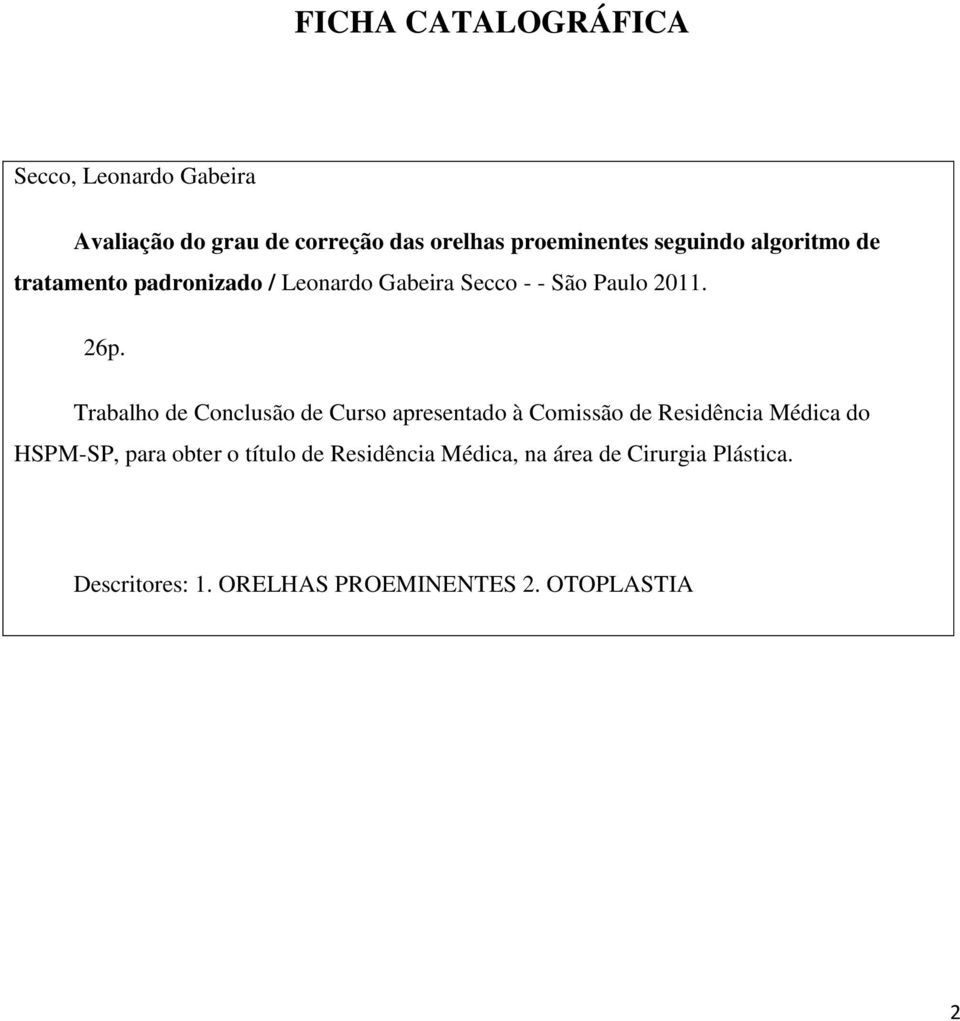 FICHA CATALOGRÁFICA

Secco, Leonardo Gabeira

Avaliação do grau de correção das orelhas proeminentes seguindo algoritmo de tratamento padronizado / Leonardo Gabeira Secco - - São Paulo 2011.

26p.

Trabalho de Conclusão de Curso apresentado à Comissão de Residência Médica do HSPM-SP, para obter o título de Residência Médica, na área de Cirurgia Plástica.

Descritores: 1. ORELHAS PROEMINENTES 2. OTOPLASTIA

2